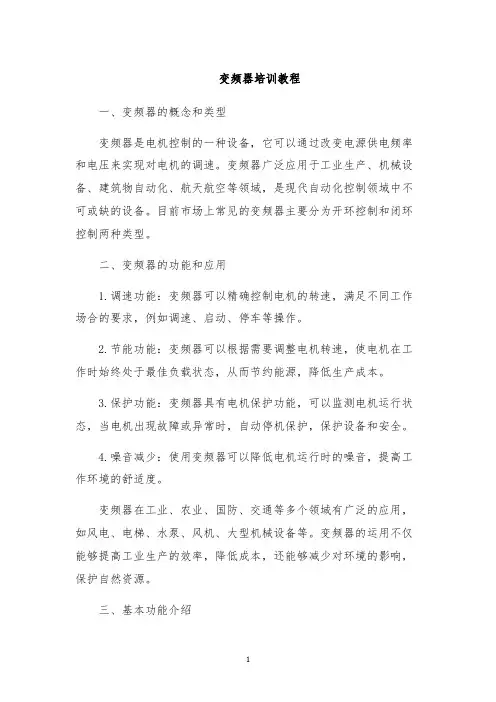 变频器培训教程

一、变频器的概念和类型

变频器是电机控制的一种设备，它可以通过改变电源供电频率和电压来实现对电机的调速。变频器广泛应用于工业生产、机械设备、建筑物自动化、航天航空等领域，是现代自动化控制领域中不可或缺的设备。目前市场上常见的变频器主要分为开环控制和闭环控制两种类型。

二、变频器的功能和应用

1. 调速功能：变频器可以精确控制电机的转速，满足不同工作场合的要求，例如调速、启动、停车等操作。

2. 节能功能：变频器可以根据需要调整电机转速，使电机在工作时始终处于最佳负载状态，从而节约能源，降低生产成本。

3. 保护功能：变频器具有电机保护功能，可以监测电机运行状态，当电机出现故障或异常时，自动停机保护，保护设备和安全。

4. 噪音减少：使用变频器可以降低电机运行时的噪音，提高工作环境的舒适度。

变频器在工业、农业、国防、交通等多个领域有广泛的应用，如风电、电梯、水泵、风机、大型机械设备等。变频器的运用不仅能够提高工业生产的效率，降低成本，还能够减少对环境的影响，保护自然资源。

三、基本功能介绍

1